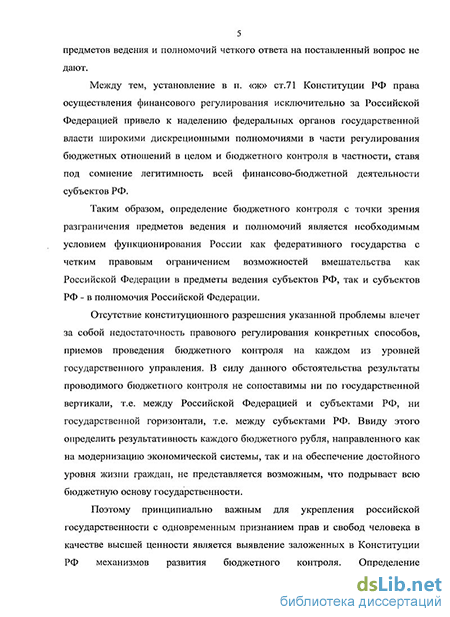 5

предметов ведения и полномочий четкого ответа на поставленный вопрос не дают.

Между тем, установление в п. «ж» ст.71 Конституции РФ права осуществления финансового регулирования исключительно за Российской Федерацией привело к наделению федеральных органов государственной власти широкими дискреционными полномочиями в части регулирования бюджетных отношений в целом и бюджетного контроля в частности, ставя под сомнение легитимность всей финансово-бюджетной деятельности субъектов РФ.

Таким образом, определение бюджетного контроля с точки зрения разграничения предметов ведения и полномочий является необходимым условием функционирования России как федеративного государства с четким правовым ограничением возможностей вмешательства как Российской Федерации в предметы ведения субъектов РФ, так и субъектов РФ - в полномочия Российской Федерации.

Отсутствие конституционного разрешения указанной проблемы влечет за собой недостаточность правового регулирования конкретных способов, приемов проведения бюджетного контроля на каждом из уровней государственного управления. В силу данного обстоятельства результаты проводимого бюджетного контроля не сопоставимы ни по государственной вертикали, т.е. между Российской Федерацией и субъектами РФ, ни государственной горизонтали, т.е. между субъектами РФ. Ввиду этого определить результативность каждого бюджетного рубля, направленного как на модернизацию экономической системы, так и на обеспечение достойного уровня жизни граждан, не представляется возможным, что подрывает всю бюджетную основу государственности.

Поэтому принципиально важным для укрепления российской государственности с одновременным признанием прав и свобод человека в качестве высшей ценности является выявление заложенных в Конституции РФ механизмов развития бюджетного контроля. Определение

dsLib.net
библиотека диссертаций